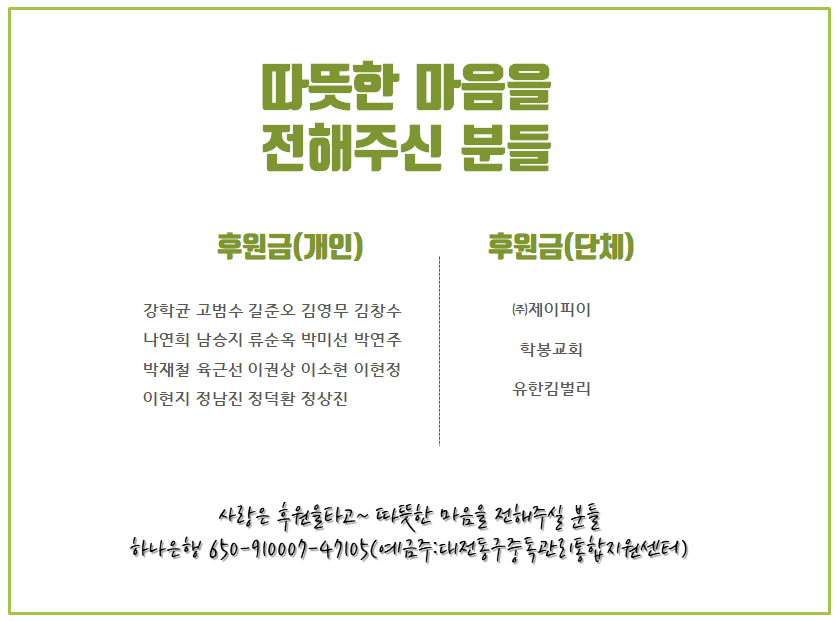 따뜻한 마음을
전해주신 분들

후원금(개인)

강학균 고범수 길준오 김영무 김창수
나연희 남승지 류순옥 박미선 박연주
박재철 육근선 이권상 이소현 이현정
이현지 정남진 정덕환 정상진

후원금(단체)

㈜제이피이
학봉교회
유한킴벌리

사랑은 후원을타고~ 따뜻한 마음을 전해주실 분들
하나은행 650-910007-47105(예금주:대전동구중독관리통합지원센터)